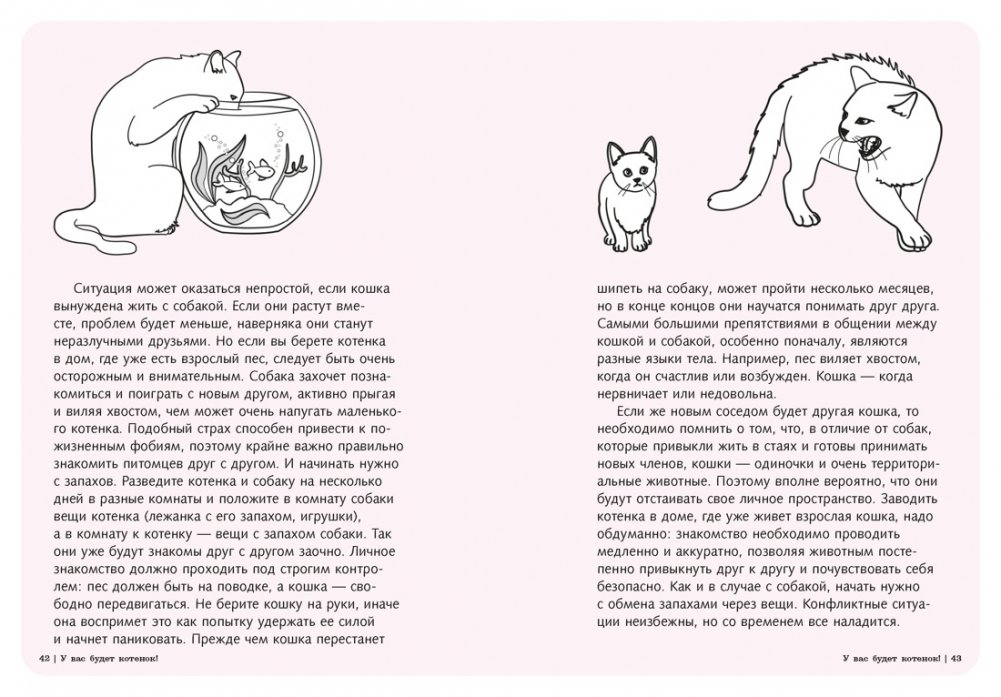 Ситуация может оказаться непростой, если кошка вынуждена жить с собакой. Если они растут вместе, проблем будет меньше, наверняка они станут неразлучными друзьями. Но если вы берете котенка в дом, где уже есть взрослый пес, следует быть очень осторожным и внимательным. Собака захочет познакомиться и поиграть с новым другом, активно прыгая и виляя хвостом, чем может очень напугать маленького котенка. Подобный страх способен привести к пожизненным фобиям, поэтому крайне важно правильно знакомить питомцев друг с другом. И начинать нужно с запахов. Разведите котенка и собаку на несколько дней в разные комнаты и положите в комнату собаки вещи котенка (лежанка с его запахом, игрушки), а в комнату к котенку — вещи с запахом собаки. Так они уже будут знакомы друг с другом заочно. Личное знакомство должно проходить под строгим контролем: пес должен быть на поводке, а кошка — свободно передвигаться. Не берите кошку на руки, иначе она воспримет это как попытку удержать ее силой и начнет паниковать. Прежде чем кошка перестанет

42 | У вас будет котенок!

шипеть на собаку, может пройти несколько месяцев, но в конце концов они научатся понимать друг друга. Самыми большими препятствиями в общении между кошкой и собакой, особенно поначалу, являются разные языки тела. Например, пес виляет хвостом, когда он счастлив или возбужден. Кошка — когда нервничает или недовольна.

Если же новым соседом будет другая кошка, то необходимо помнить о том, что, в отличие от собак, которые привыкли жить в стаях и готовы принимать новых членов, кошки — одиночки и очень территориальные животные. Поэтому вполне вероятно, что они будут отстаивать свое личное пространство. Заводить котенка в доме, где уже живет взрослая кошка, надо обдуманно: знакомство необходимо проводить медленно и аккуратно, позволяя животным постепенно привыкнуть друг к другу и почувствовать себя безопасно. Как и в случае с собакой, начать нужно с обмена запахами через вещи. Конфликтные ситуации неизбежны, но со временем все наладится.

У вас будет котенок! | 43